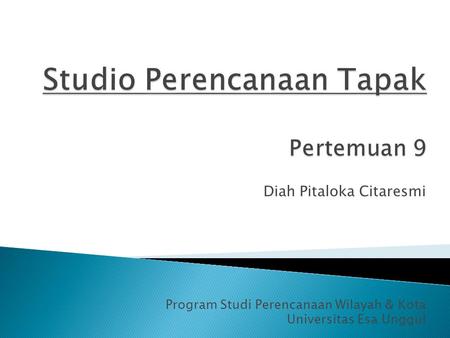 Studio Perencanaan Tapak

Pertemuan 9

Diah Pitaloka Citaresmi

Program Studi Perencanaan Wilayah & Kota
Universitas Esa Unggul